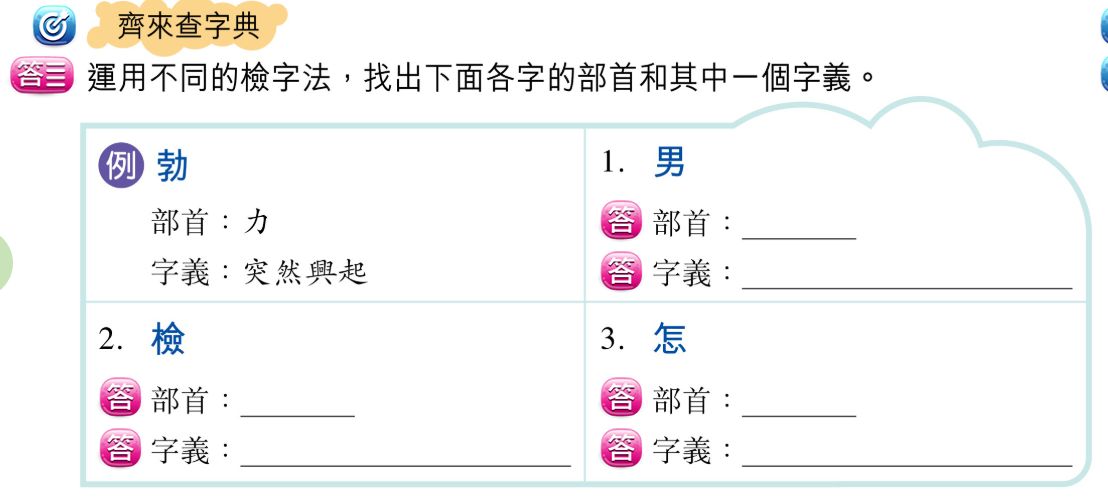 齊來查字典

答三 運用不同的檢字法，找出下面各字的部首和其中一個字義。

例 勃
部首：力
字義：突然興起

1. 男
答 部首：____
答 字義：____

2. 檢
答 部首：____
答 字義：____

3. 怎
答 部首：____
答 字義：____